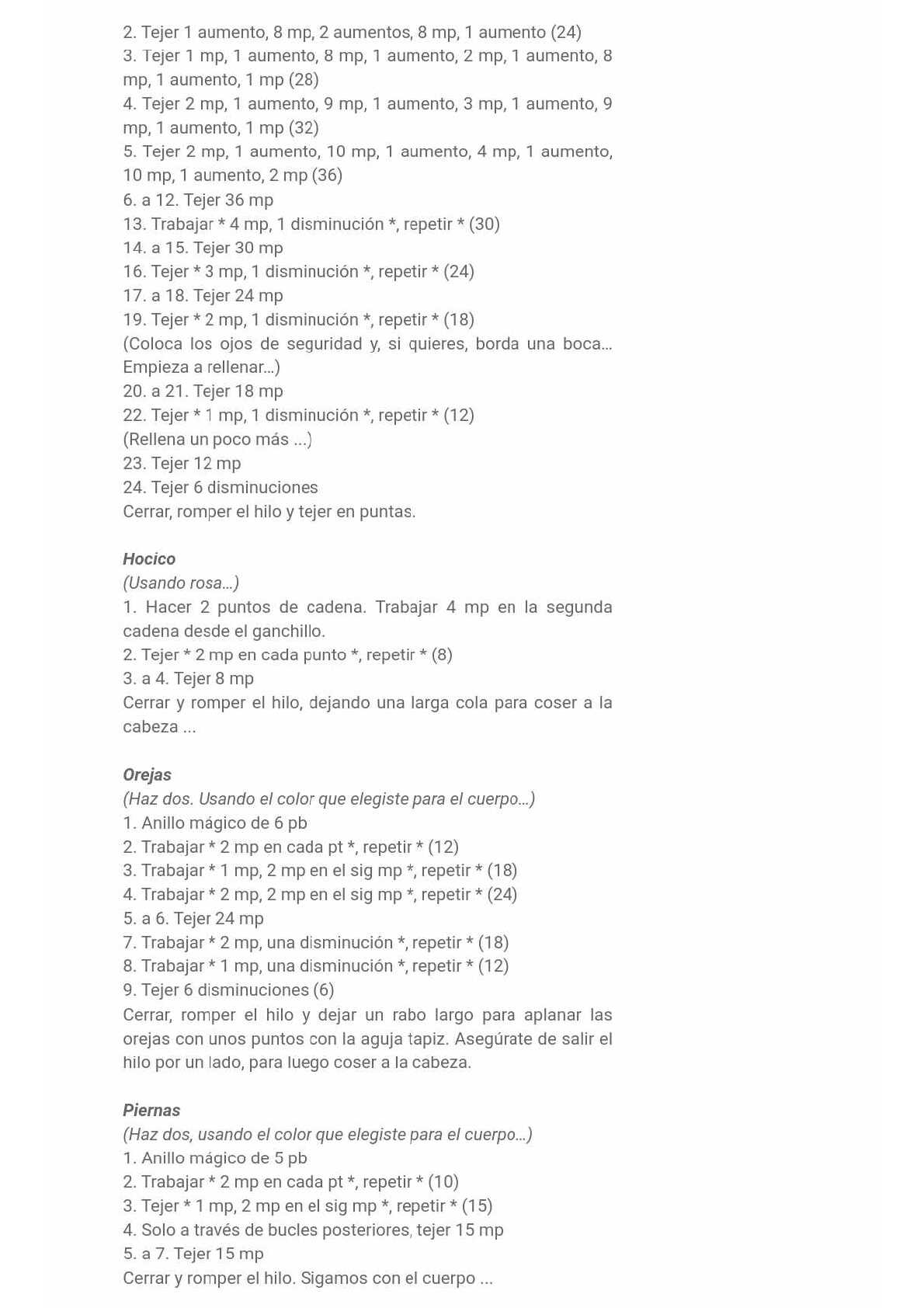 2. Tejer 1 aumento, 8 mp, 2 aumentos, 8 mp, 1 aumento (24)
3. Tejer 1 mp, 1 aumento, 8 mp, 1 aumento, 2 mp, 1 aumento, 8 mp, 1 aumento, 1 mp (28)
4. Tejer 2 mp, 1 aumento, 9 mp, 1 aumento, 3 mp, 1 aumento, 9 mp, 1 aumento, 1 mp (32)
5. Tejer 2 mp, 1 aumento, 10 mp, 1 aumento, 4 mp, 1 aumento, 10 mp, 1 aumento, 2 mp (36)
6. a 12. Tejer 36 mp
13. Trabajar * 4 mp, 1 disminución *, repetir * (30)
14. a 15. Tejer 30 mp
16. Tejer * 3 mp, 1 disminución *, repetir * (24)
17. a 18. Tejer 24 mp
19. Tejer * 2 mp, 1 disminución *, repetir * (18)
(Coloca los ojos de seguridad y, si quieres, borda una boca... Empieza a rellenar...)
20. a 21. Tejer 18 mp
22. Tejer * 1 mp, 1 disminución *, repetir * (12)
(Rellena un poco más ...)
23. Tejer 12 mp
24. Tejer 6 disminuciones
Cerrar, romper el hilo y tejer en puntas.

Hocico
(Usando rosa...)
1. Hacer 2 puntos de cadena. Trabajar 4 mp en la segunda cadena desde el ganchillo.
2. Tejer * 2 mp en cada punto *, repetir * (8)
3. a 4. Tejer 8 mp
Cerrar y romper el hilo, dejando una larga cola para coser a la cabeza ...

Orejas
(Haz dos. Usando el color que elegiste para el cuerpo...)
1. Anillo mágico de 6 pb
2. Trabajar * 2 mp en cada pt *, repetir * (12)
3. Trabajar * 1 mp, 2 mp en el sig mp *, repetir * (18)
4. Trabajar * 2 mp, 2 mp en el sig mp *, repetir * (24)
5. a 6. Tejer 24 mp
7. Trabajar * 2 mp, una disminución *, repetir * (18)
8. Trabajar * 1 mp, una disminución *, repetir * (12)
9. Tejer 6 disminuciones (6)
Cerrar, romper el hilo y dejar un rabo largo para aplanar las orejas con unos puntos con la aguja tapiz. Asegúrate de salir el hilo por un lado, para luego coser a la cabeza.

Piernas
(Haz dos, usando el color que elegiste para el cuerpo...)
1. Anillo mágico de 5 pb
2. Trabajar * 2 mp en cada pt *, repetir * (10)
3. Tejer * 1 mp, 2 mp en el sig mp *, repetir * (15)
4. Solo a través de bucles posteriores, tejer 15 mp
5. a 7. Tejer 15 mp
Cerrar y romper el hilo. Sigamos con el cuerpo ...